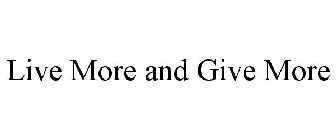 Live More and Give More